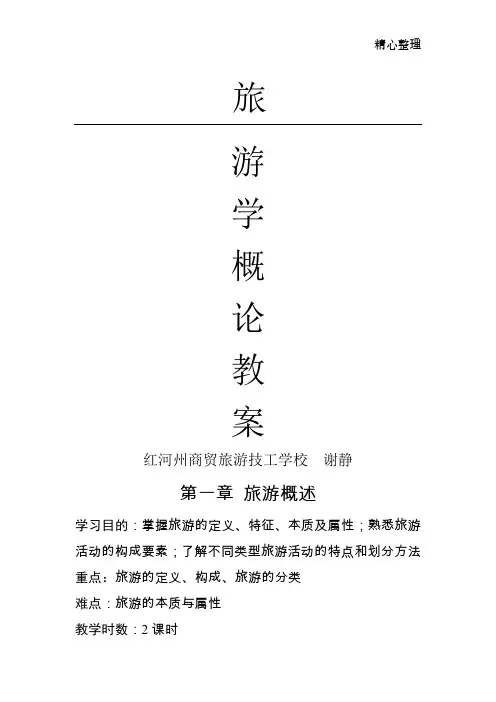 精心整理

旅

游

学

概

论

教

案

红河州商贸旅游技工学校　谢静

第一章 旅游概述

学习目的：掌握旅游的定义、特征、本质及属性；熟悉旅游活动的构成要素；了解不同类型旅游活动的特点和划分方法

重点：旅游的定义、构成、旅游的分类

难点：旅游的本质与属性

教学时数：2 课时